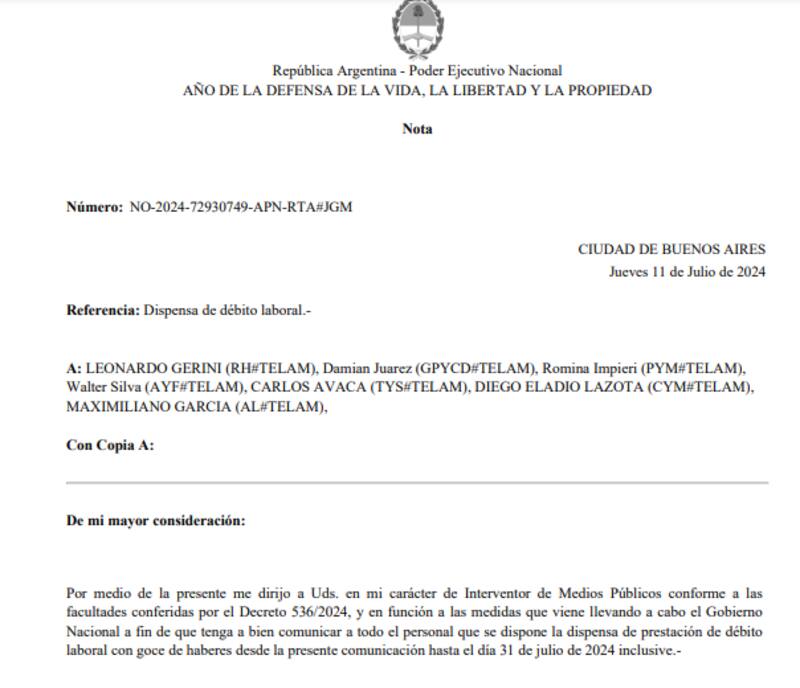 República Argentina - Poder Ejecutivo Nacional
AÑO DE LA DEFENSA DE LA VIDA, LA LIBERTAD Y LA PROPIEDAD

Nota

Número: NO-2024-72930749-APN-RTA#JGM

CIUDAD DE BUENOS AIRES
Jueves 11 de Julio de 2024

Referencia: Dispensa de débito laboral.-

A: LEONARDO GERINI (RH#TELAM), Damian Juarez (GPYCD#TELAM), Romina Impieri (PYM#TELAM), Walter Silva (AYF#TELAM), CARLOS AVACA (TYS#TELAM), DIEGO ELADIO LAZOTA (CYM#TELAM), MAXIMILIANO GARCIA (AL#TELAM),

Con Copia A:

De mi mayor consideración:

Por medio de la presente me dirijo a Uds. en mi carácter de Interventor de Medios Públicos conforme a las facultades conferidas por el Decreto 536/2024, y en función a las medidas que viene llevando a cabo el Gobierno Nacional a fin de que tenga a bien comunicar a todo el personal que se dispone la dispensa de prestación de débito laboral con goce de haberes desde la presente comunicación hasta el día 31 de julio de 2024 inclusive.-